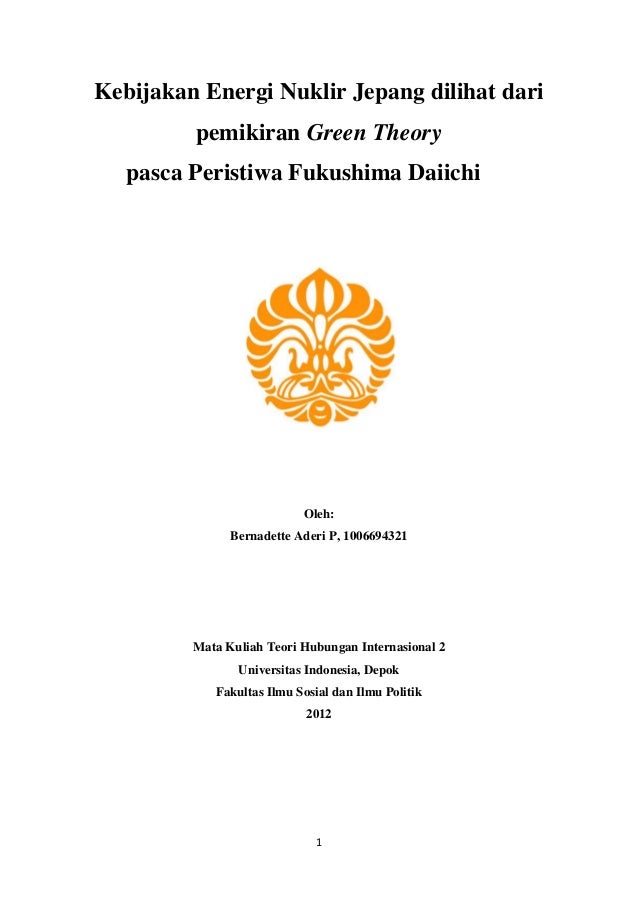 Kebijakan Energi Nuklir Jepang dilihat dari pemikiran Green Theory pasca Peristiwa Fukushima Daiichi

Oleh:
Bernadette Aderi P, 1006694321

Mata Kuliah Teori Hubungan Internasional 2
Universitas Indonesia, Depok
Fakultas Ilmu Sosial dan Ilmu Politik
2012

1